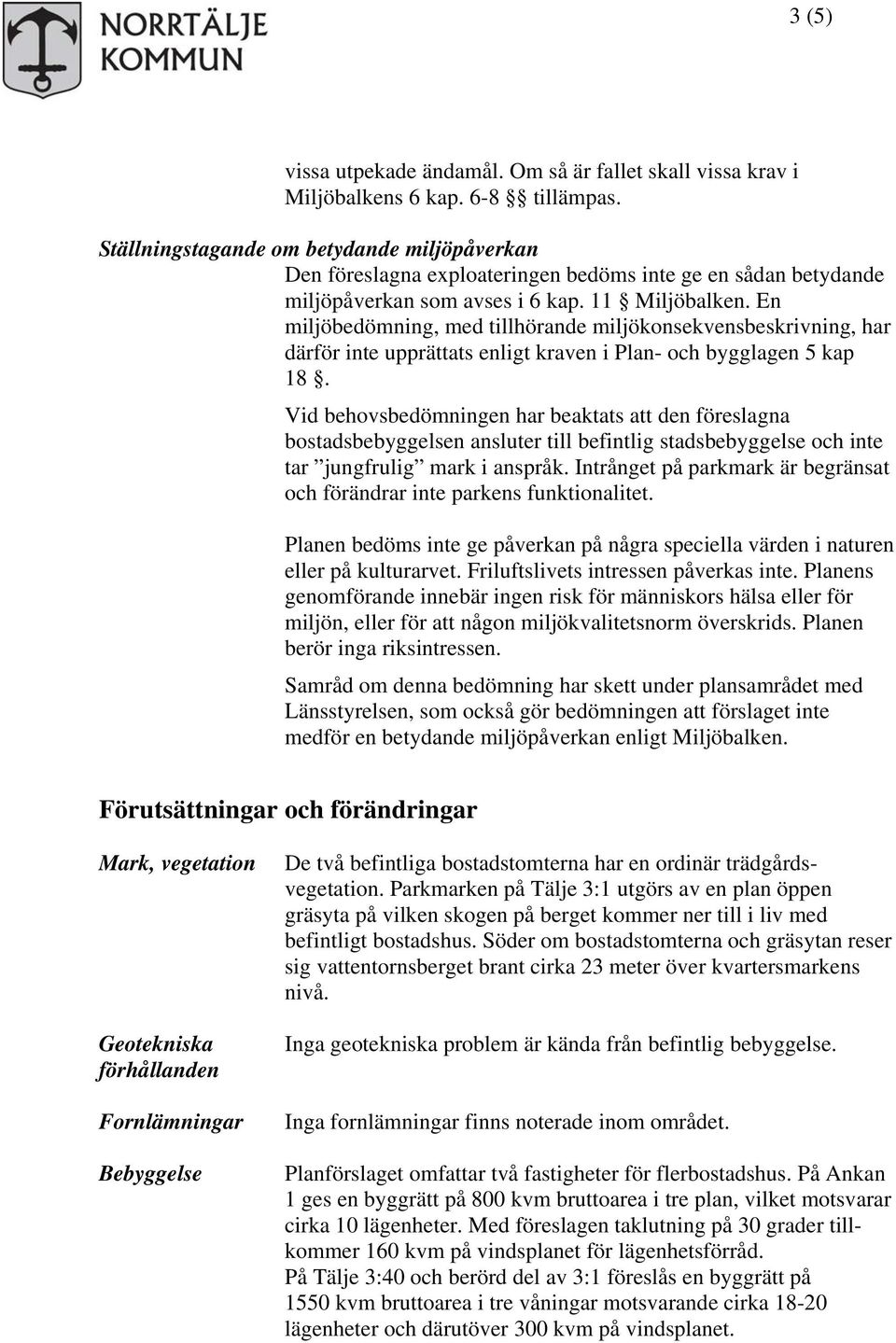 NORRTÄLJE KOMMUN

3 (5)

vissa utpekade ändamål. Om så är fallet skall vissa krav i Miljöbalkens 6 kap. 6-8 §§ tillämpas.

Ställningstagande om betydande miljöpåverkan
Den föreslagna exploateringen bedöms inte ge en sådan betydande miljöpåverkan som avses i 6 kap. 11 § Miljöbalken. En miljöbedömning, med tillhörande miljökonsekvensbeskrivning, har därför inte upprättats enligt kraven i Plan- och bygglagen 5 kap 18 §.

Vid behovsbedömningen har beaktats att den föreslagna bostadsbebyggelsen ansluter till befintlig stadsbebyggelse och inte tar ”jungfrulig” mark i anspråk. Intrånget på parkmark är begränsat och förändrar inte parkens funktionalitet.

Planen bedöms inte ge påverkan på några speciella värden i naturen eller på kulturarvet. Friluftslivets intressen påverkas inte. Planens genomförande innebär ingen risk för människors hälsa eller för miljön, eller för att någon miljökvalitetsnorm överskrids. Planen berör inga riksintressen.

Samråd om denna bedömning har skett under plansamrådet med Länsstyrelsen, som också gör bedömningen att förslaget inte medför en betydande miljöpåverkan enligt Miljöbalken.

Förutsättningar och förändringar

Mark, vegetation

De två befintliga bostadstomterna har en ordinär trädgårdsvegetation. Parkmarken på Tälje 3:1 utgörs av en plan öppen gräsyta på vilken skogen på berget kommer ner till i liv med befintligt bostadshus. Söder om bostadstomterna och gräsytan reser sig vattentornsberget brant cirka 23 meter över kvartersmarkens nivå.

Geotekniska förhållanden

Inga geotekniska problem är kända från befintlig bebyggelse.

Fornlämningar

Inga fornlämningar finns noterade inom området.

Bebyggelse

Planförslaget omfattar två fastigheter för flerbostadshus. På Ankan 1 ges en byggrätt på 800 kvm bruttoarea i tre plan, vilket motsvarar cirka 10 lägenheter. Med föreslagen taklutning på 30 grader tillkommer 160 kvm på vindsplanet för lägenhetsförråd.
På Tälje 3:40 och berörd del av 3:1 föreslås en byggrätt på 1550 kvm bruttoarea i tre våningar motsvarande cirka 18-20 lägenheter och därutöver 300 kvm på vindsplanet.